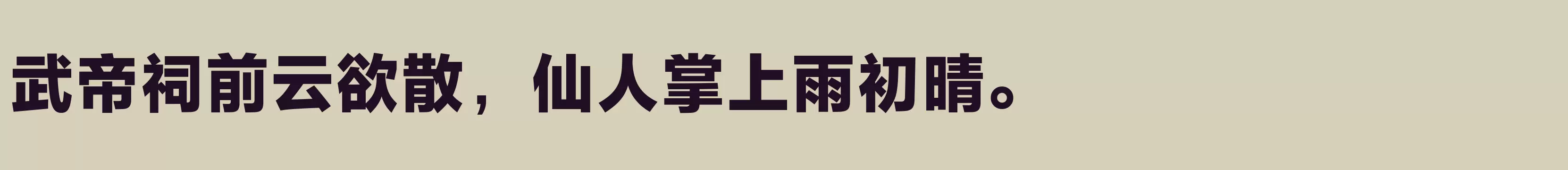 武帝祠前云欲散，仙人掌上雨初晴。